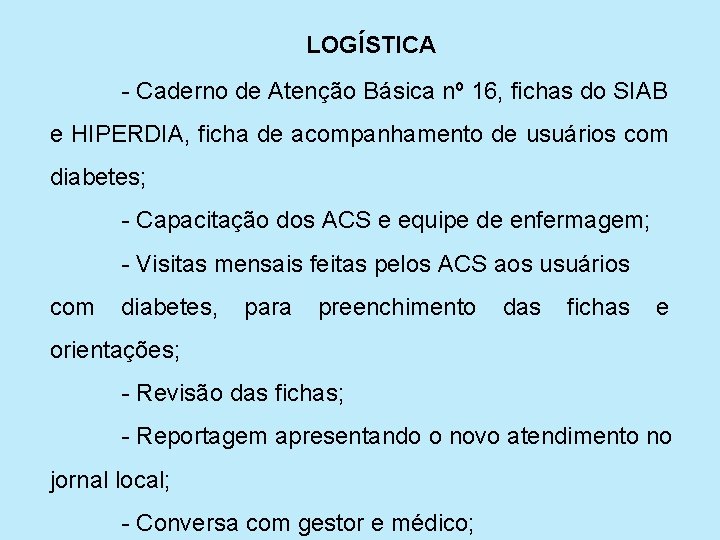 LOGÍSTICA

- Caderno de Atenção Básica nº 16, fichas do SIAB e HIPERDIA, ficha de acompanhamento de usuários com diabetes;

- Capacitação dos ACS e equipe de enfermagem;

- Visitas mensais feitas pelos ACS aos usuários com diabetes, para preenchimento das fichas e orientações;

- Revisão das fichas;

- Reportagem apresentando o novo atendimento no jornal local;

- Conversa com gestor e médico;